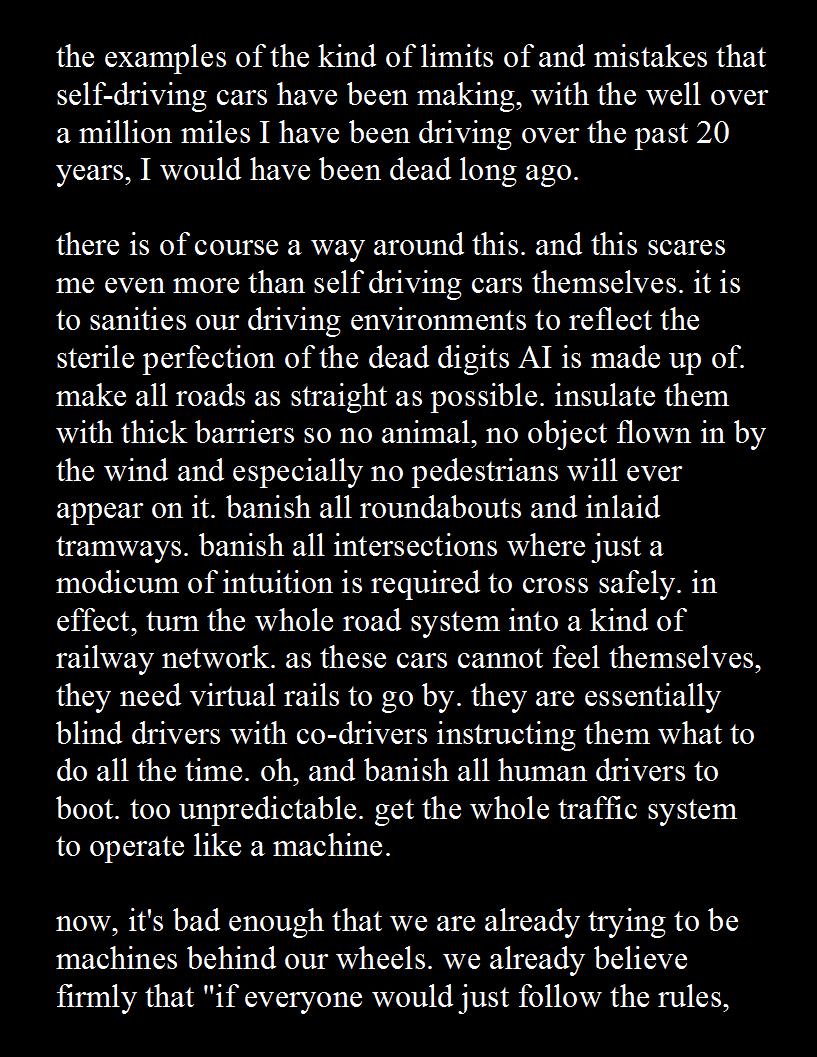 the examples of the kind of limits of and mistakes that self-driving cars have been making, with the well over a million miles I have been driving over the past 20 years, I would have been dead long ago.

there is of course a way around this. and this scares me even more than self driving cars themselves. it is to sanities our driving environments to reflect the sterile perfection of the dead digits AI is made up of. make all roads as straight as possible. insulate them with thick barriers so no animal, no object flown in by the wind and especially no pedestrians will ever appear on it. banish all roundabouts and inlaid tramways. banish all intersections where just a modicum of intuition is required to cross safely. in effect, turn the whole road system into a kind of railway network. as these cars cannot feel themselves, they need virtual rails to go by. they are essentially blind drivers with co-drivers instructing them what to do all the time. oh, and banish all human drivers to boot. too unpredictable. get the whole traffic system to operate like a machine.

now, it's bad enough that we are already trying to be machines behind our wheels. we already believe firmly that "if everyone would just follow the rules,